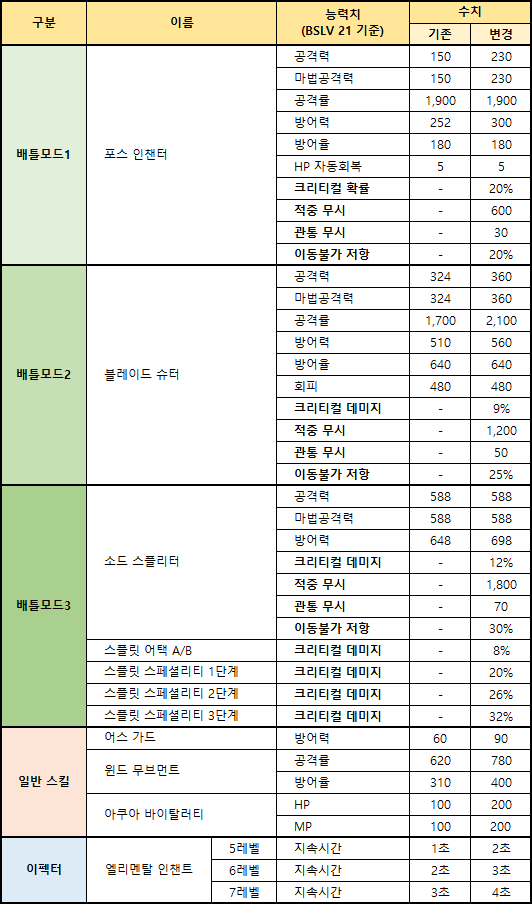 | 구분 | 이름 | | 능력치 (BSLV 21 기준) | 수치 기존 | 수치 변경 |
|---|---|---|---|---|---|
| 배틀모드1 | 포스 인챈터 | | 공격력 | 150 | 230 |
| | | | 마법공격력 | 150 | 230 |
| | | | 공격률 | 1,900 | 1,900 |
| | | | 방어력 | 252 | 300 |
| | | | 방어율 | 180 | 180 |
| | | | HP 자동회복 | 5 | 5 |
| | | | 크리티컬 확률 | - | 20% |
| | | | 적중 무시 | - | 600 |
| | | | 관통 무시 | - | 30 |
| | | | 이동불가 저항 | - | 20% |
| 배틀모드2 | 블레이드 슈터 | | 공격력 | 324 | 360 |
| | | | 마법공격력 | 324 | 360 |
| | | | 공격률 | 1,700 | 2,100 |
| | | | 방어력 | 510 | 560 |
| | | | 방어율 | 640 | 640 |
| | | | 회피 | 480 | 480 |
| | | | 크리티컬 데미지 | - | 9% |
| | | | 적중 무시 | - | 1,200 |
| | | | 관통 무시 | - | 50 |
| | | | 이동불가 저항 | - | 25% |
| 배틀모드3 | 소드 스플리터 | | 공격력 | 588 | 588 |
| | | | 마법공격력 | 588 | 588 |
| | | | 방어력 | 648 | 698 |
| | | | 크리티컬 데미지 | - | 12% |
| | | | 적중 무시 | - | 1,800 |
| | | | 관통 무시 | - | 70 |
| | | | 이동불가 저항 | - | 30% |
| | 스플릿 어택 A/B | | 크리티컬 데미지 | - | 8% |
| | 스플릿 스페셜리티 1단계 | | 크리티컬 데미지 | - | 20% |
| | 스플릿 스페셜리티 2단계 | | 크리티컬 데미지 | - | 26% |
| | 스플릿 스페셜리티 3단계 | | 크리티컬 데미지 | - | 32% |
| 일반 스킬 | 어스 가드 | | 방어력 | 60 | 90 |
| | 윈드 무브먼트 | | 공격률 | 620 | 780 |
| | | | 방어율 | 310 | 400 |
| | 아쿠아 바이탈리티 | | HP | 100 | 200 |
| | | | MP | 100 | 200 |
| 이펙터 | 엘리멘탈 인챈트 | 5레벨 | 지속시간 | 1초 | 2초 |
| | | 6레벨 | 지속시간 | 2초 | 3초 |
| | | 7레벨 | 지속시간 | 3초 | 4초 |